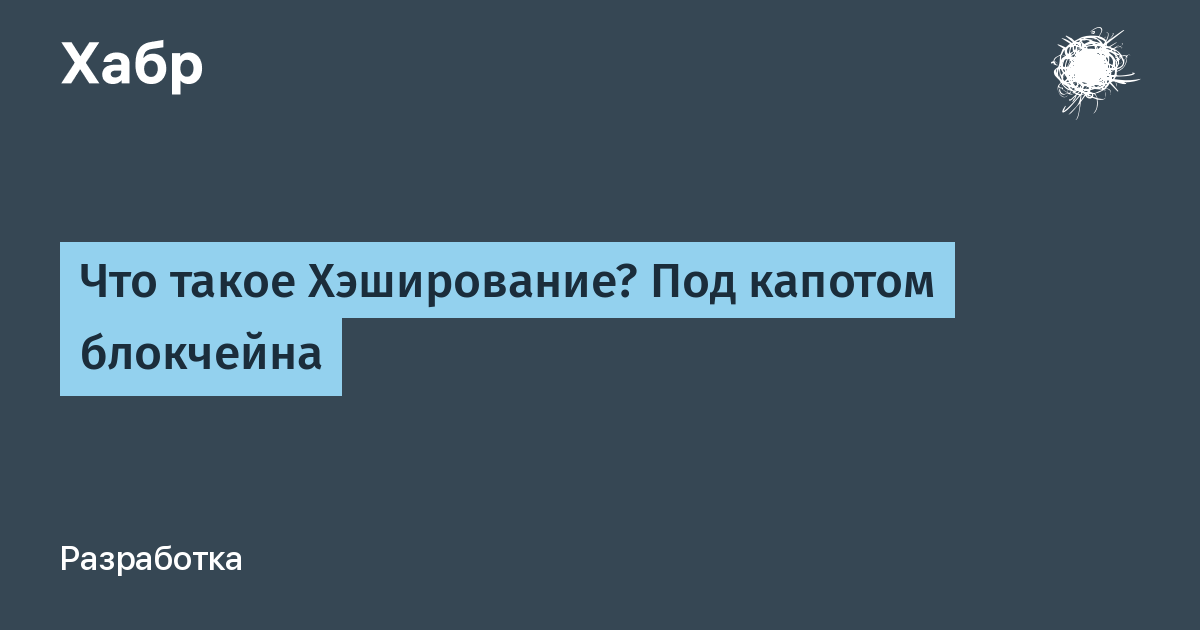 Хабр

Что такое Хэширование? Под капотом блокчейна

Разработка